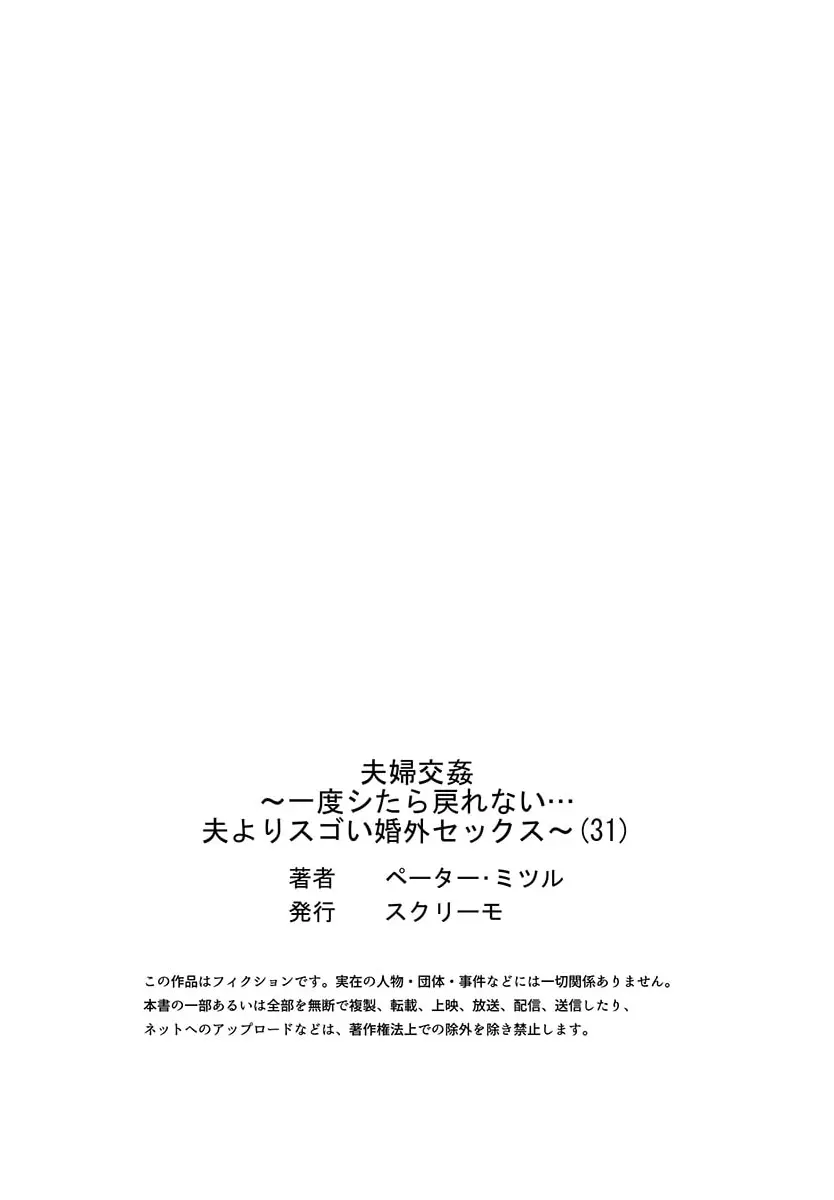 夫婦交姦
～一度シたら戻れない…
夫よりスゴい婚外セックス～(31)

著者　ペーター・ミツル
発行　スクリーモ

この作品はフィクションです。実在の人物・団体・事件などには一切関係ありません。
本書の一部あるいは全部を無断で複製、転載、上映、放送、配信、送信したり、
ネットへのアップロードなどは、著作権法上での除外を除き禁止します。